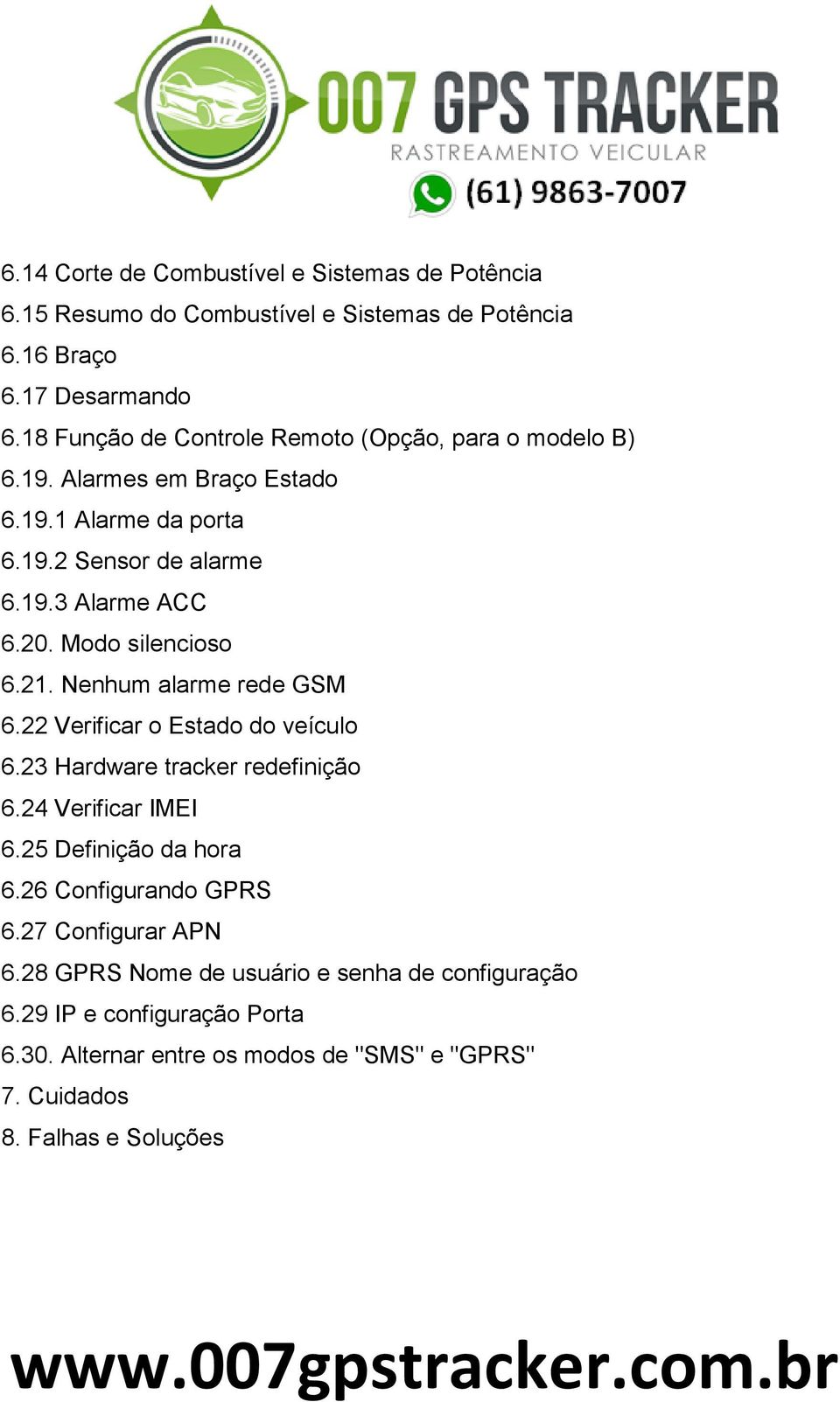 007 GPS TRACKER
RASTREAMENTO VEICULAR
(61) 9863-7007

6.14 Corte de Combustível e Sistemas de Potência
6.15 Resumo do Combustível e Sistemas de Potência
6.16 Braço
6.17 Desarmando
6.18 Função de Controle Remoto (Opção, para o modelo B)
6.19. Alarmes em Braço Estado
6.19.1 Alarme da porta
6.19.2 Sensor de alarme
6.19.3 Alarme ACC
6.20. Modo silencioso
6.21. Nenhum alarme rede GSM
6.22 Verificar o Estado do veículo
6.23 Hardware tracker redefinição
6.24 Verificar IMEI
6.25 Definição da hora
6.26 Configurando GPRS
6.27 Configurar APN
6.28 GPRS Nome de usuário e senha de configuração
6.29 IP e configuração Porta
6.30. Alternar entre os modos de "SMS" e "GPRS"
7. Cuidados
8. Falhas e Soluções

www.007gpstracker.com.br